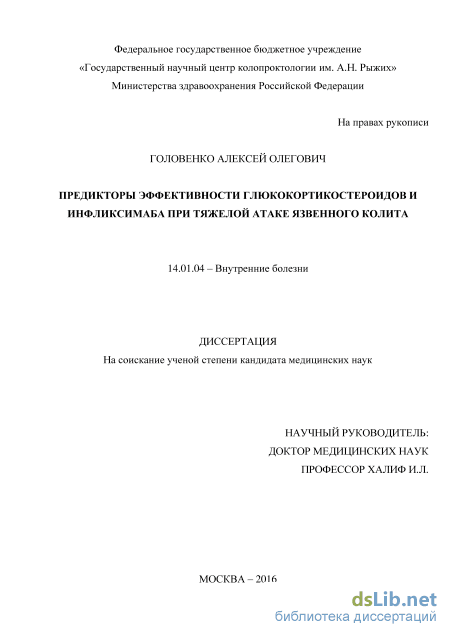 Федеральное государственное бюджетное учреждение
«Государственный научный центр колопроктологии им. А.Н. Рыжих»
Министерства здравоохранения Российской Федерации

На правах рукописи

ГОЛОВЕНКО АЛЕКСЕЙ ОЛЕГОВИЧ

ПРЕДИКТОРЫ ЭФФЕКТИВНОСТИ ГЛЮКОКОРТИКОСТЕРОИДОВ И ИНФЛИКСИМАБА ПРИ ТЯЖЕЛОЙ АТАКЕ ЯЗВЕННОГО КОЛИТА

14.01.04 – Внутренние болезни

ДИССЕРТАЦИЯ
На соискание ученой степени кандидата медицинских наук

НАУЧНЫЙ РУКОВОДИТЕЛЬ:
ДОКТОР МЕДИЦИНСКИХ НАУК
ПРОФЕССОР ХАЛИФ И.Л.

МОСКВА – 2016

dsLib.net
библиотека диссертаций